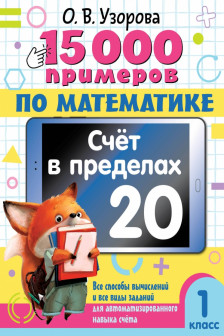 О. В. Узорова

15 000 примеров

ПО МАТЕМАТИКЕ

Счёт в пределах 20

Все способы вычислений и все виды заданий для автоматизированного навыка счёта

1 класс